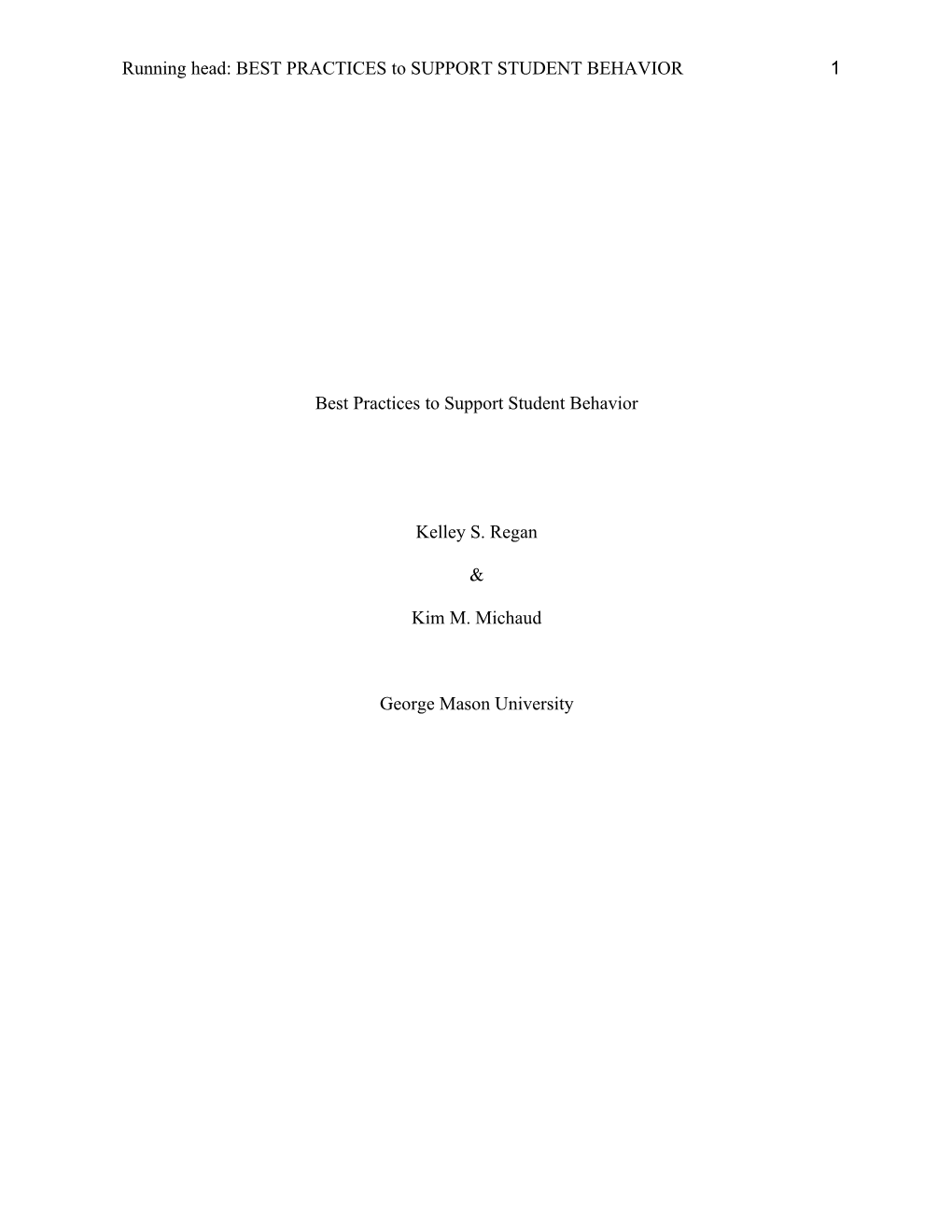 Running head: BEST PRACTICES to SUPPORT STUDENT BEHAVIOR 1

Best Practices to Support Student Behavior

Kelley S. Regan

&

Kim M. Michaud

George Mason University